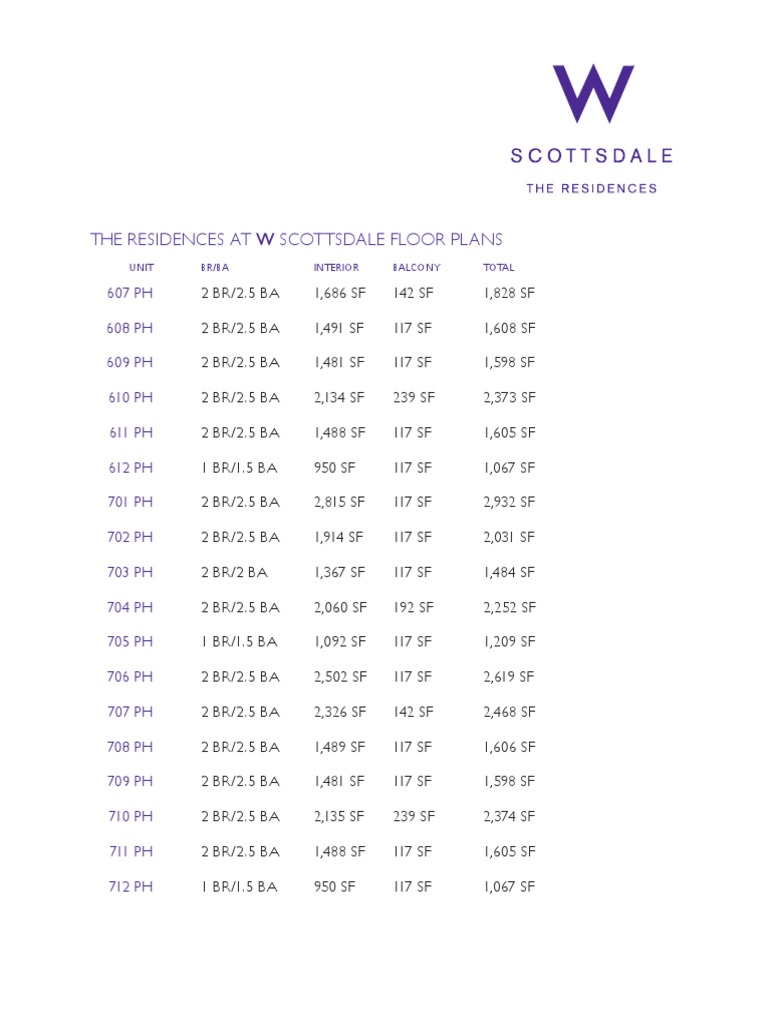 W
SCOTTSDALE
THE RESIDENCES

THE RESIDENCES AT W SCOTTSDALE FLOOR PLANS

| UNIT | BR/BA | INTERIOR | BALCONY | TOTAL |
|---|---|---|---|---|
| 607 PH | 2 BR/2.5 BA | 1,686 SF | 142 SF | 1,828 SF |
| 608 PH | 2 BR/2.5 BA | 1,491 SF | 117 SF | 1,608 SF |
| 609 PH | 2 BR/2.5 BA | 1,481 SF | 117 SF | 1,598 SF |
| 610 PH | 2 BR/2.5 BA | 2,134 SF | 239 SF | 2,373 SF |
| 611 PH | 2 BR/2.5 BA | 1,488 SF | 117 SF | 1,605 SF |
| 612 PH | 1 BR/1.5 BA | 950 SF | 117 SF | 1,067 SF |
| 701 PH | 2 BR/2.5 BA | 2,815 SF | 117 SF | 2,932 SF |
| 702 PH | 2 BR/2.5 BA | 1,914 SF | 117 SF | 2,031 SF |
| 703 PH | 2 BR/2 BA | 1,367 SF | 117 SF | 1,484 SF |
| 704 PH | 2 BR/2.5 BA | 2,060 SF | 192 SF | 2,252 SF |
| 705 PH | 1 BR/1.5 BA | 1,092 SF | 117 SF | 1,209 SF |
| 706 PH | 2 BR/2.5 BA | 2,502 SF | 117 SF | 2,619 SF |
| 707 PH | 2 BR/2.5 BA | 2,326 SF | 142 SF | 2,468 SF |
| 708 PH | 2 BR/2.5 BA | 1,489 SF | 117 SF | 1,606 SF |
| 709 PH | 2 BR/2.5 BA | 1,481 SF | 117 SF | 1,598 SF |
| 710 PH | 2 BR/2.5 BA | 2,135 SF | 239 SF | 2,374 SF |
| 711 PH | 2 BR/2.5 BA | 1,488 SF | 117 SF | 1,605 SF |
| 712 PH | 1 BR/1.5 BA | 950 SF | 117 SF | 1,067 SF |